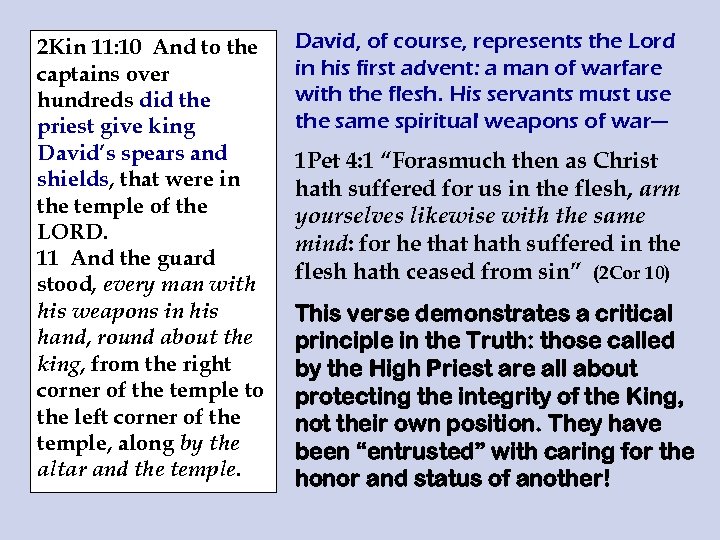 2Kin 11:10 And to the captains over hundreds did the priest give king David's spears and shields, that were in the temple of the LORD.
11 And the guard stood, every man with his weapons in his hand, round about the king, from the right corner of the temple to the left corner of the temple, along by the altar and the temple.

David, of course, represents the Lord in his first advent: a man of warfare with the flesh. His servants must use the same spiritual weapons of war—

1Pet 4:1 "Forasmuch then as Christ hath suffered for us in the flesh, arm yourselves likewise with the same mind: for he that hath suffered in the flesh hath ceased from sin" (2Cor 10)

This verse demonstrates a critical principle in the Truth: those called by the High Priest are all about protecting the integrity of the King, not their own position. They have been "entrusted" with caring for the honor and status of another!